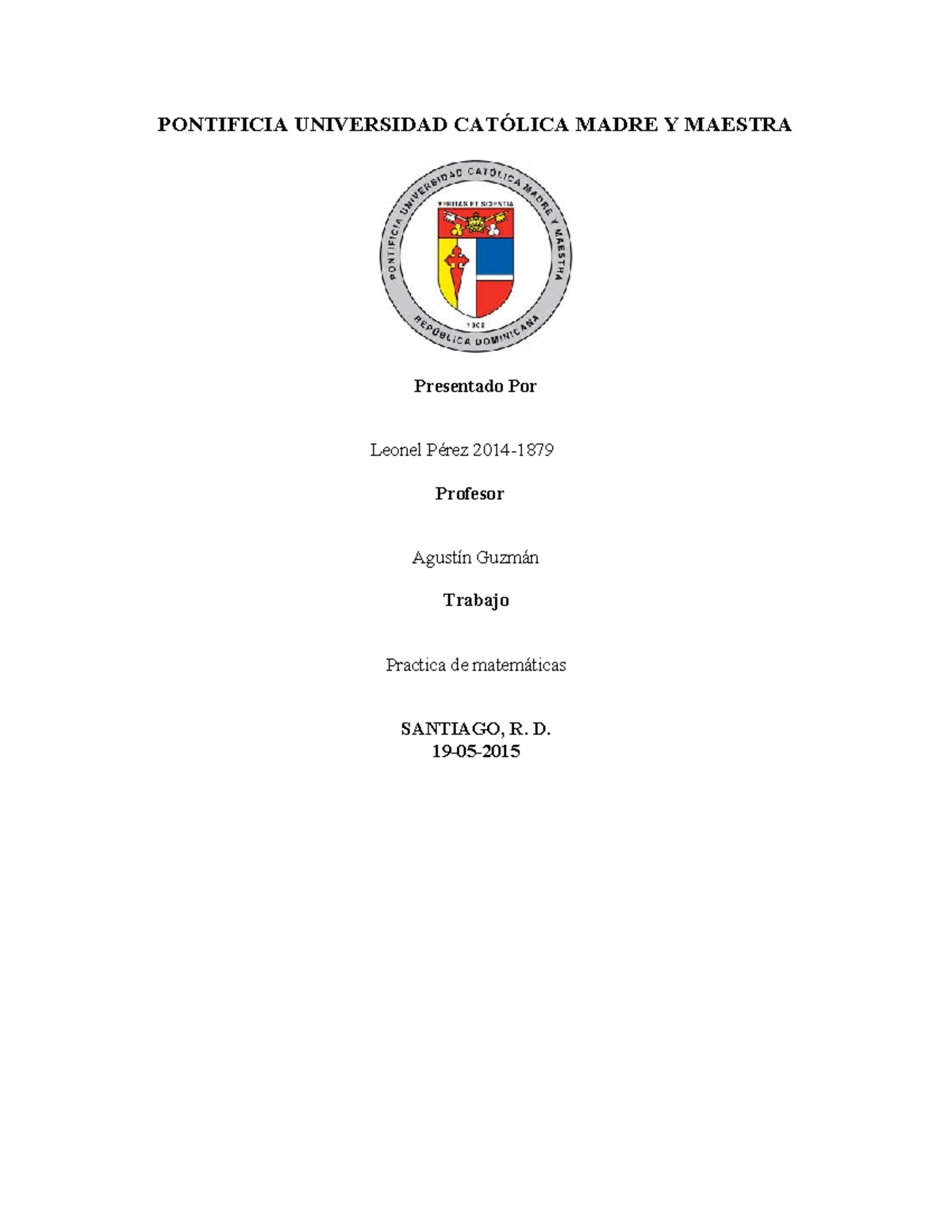 PONTIFICIA UNIVERSIDAD CATÓLICA MADRE Y MAESTRA

PONTIFICIA UNIVERSIDAD CATÓLICA MADRE Y MAESTRA
VERITAS ET SCIENTIA
1962
REPÚBLICA DOMINICANA

Presentado Por

Leonel Pérez 2014-1879

Profesor

Agustín Guzmán

Trabajo

Practica de matemáticas

SANTIAGO, R. D.
19-05-2015